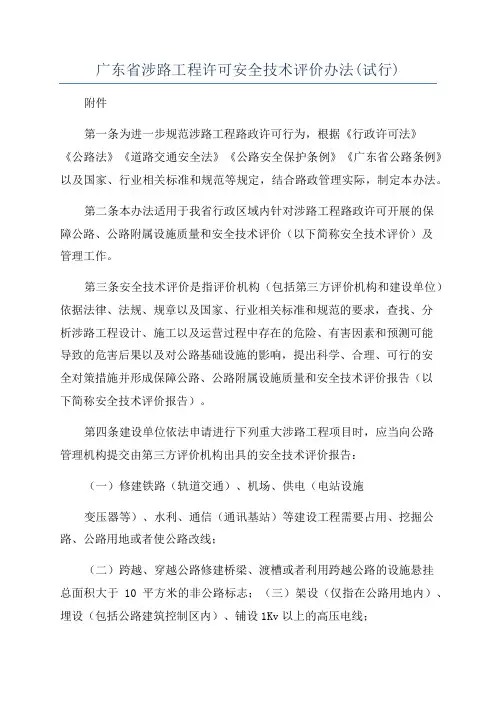 广东省涉路工程许可安全技术评价办法(试行)

附件

第一条为进一步规范涉路工程路政许可行为，根据《行政许可法》《公路法》《道路交通安全法》《公路安全保护条例》《广东省公路条例》以及国家、行业相关标准和规范等规定，结合路政管理实际，制定本办法。

第二条本办法适用于我省行政区域内针对涉路工程路政许可开展的保障公路、公路附属设施质量和安全技术评价（以下简称安全技术评价）及管理工作。

第三条安全技术评价是指评价机构（包括第三方评价机构和建设单位）依据法律、法规、规章以及国家、行业相关标准和规范的要求，查找、分析涉路工程设计、施工以及运营过程中存在的危险、有害因素和预测可能导致的危害后果以及对公路基础设施的影响，提出科学、合理、可行的安全对策措施并形成保障公路、公路附属设施质量和安全技术评价报告（以下简称安全技术评价报告）。

第四条建设单位依法申请进行下列重大涉路工程项目时，应当向公路管理机构提交由第三方评价机构出具的安全技术评价报告：

（一）修建铁路（轨道交通）、机场、供电（电站设施

变压器等）、水利、通信（通讯基站）等建设工程需要占用、挖掘公路、公路用地或者使公路改线；

（二）跨越、穿越公路修建桥梁、渡槽或者利用跨越公路的设施悬挂总面积大于 10 平方米的非公路标志；（三）架设（仅指在公路用地内）、埋设（包括公路建筑控制区内）、铺设 1Kv 以上的高压电线；